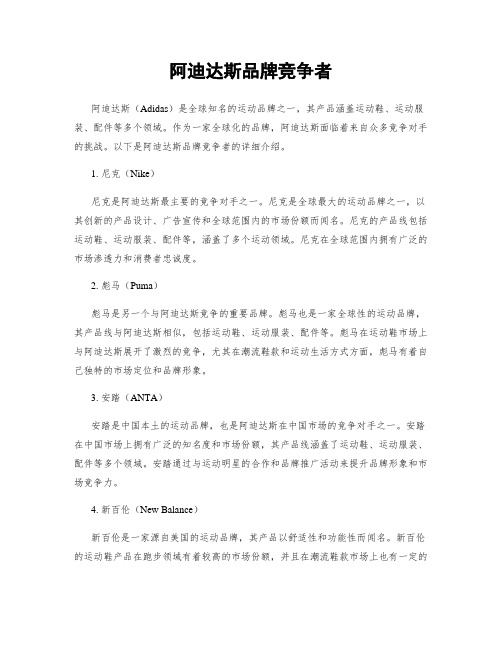 阿迪达斯品牌竞争者

阿迪达斯（Adidas）是全球知名的运动品牌之一，其产品涵盖运动鞋、运动服装、配件等多个领域。作为一家全球化的品牌，阿迪达斯面临着来自众多竞争对手的挑战。以下是阿迪达斯品牌竞争者的详细介绍。

1. 尼克（Nike）

尼克是阿迪达斯最主要的竞争对手之一。尼克是全球最大的运动品牌之一，以其创新的产品设计、广告宣传和全球范围内的市场份额而闻名。尼克的产品线包括运动鞋、运动服装、配件等，涵盖了多个运动领域。尼克在全球范围内拥有广泛的市场渗透力和消费者忠诚度。

2. 彪马（Puma）

彪马是另一个与阿迪达斯竞争的重要品牌。彪马也是一家全球性的运动品牌，其产品线与阿迪达斯相似，包括运动鞋、运动服装、配件等。彪马在运动鞋市场上与阿迪达斯展开了激烈的竞争，尤其在潮流鞋款和运动生活方式方面，彪马有着自己独特的市场定位和品牌形象。

3. 安踏（ANTA）

安踏是中国本土的运动品牌，也是阿迪达斯在中国市场的竞争对手之一。安踏在中国市场上拥有广泛的知名度和市场份额，其产品线涵盖了运动鞋、运动服装、配件等多个领域。安踏通过与运动明星的合作和品牌推广活动来提升品牌形象和市场竞争力。

4. 新百伦（New Balance）

新百伦是一家源自美国的运动品牌，其产品以舒适性和功能性而闻名。新百伦的运动鞋产品在跑步领域有着较高的市场份额，并且在潮流鞋款市场上也有一定的